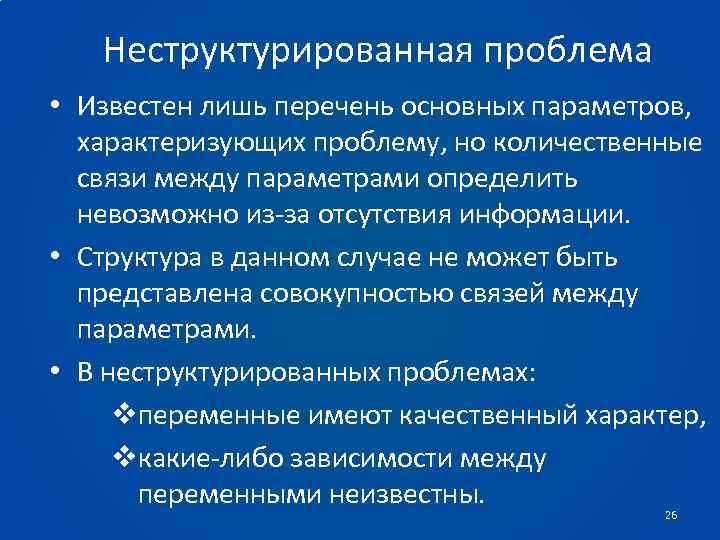 Неструктурированная проблема

• Известен лишь перечень основных параметров, характеризующих проблему, но количественные связи между параметрами определить невозможно из-за отсутствия информации.

• Структура в данном случае не может быть представлена совокупностью связей между параметрами.

• В неструктурированных проблемах:

❖переменные имеют качественный характер,

❖какие-либо зависимости между переменными неизвестны.

26